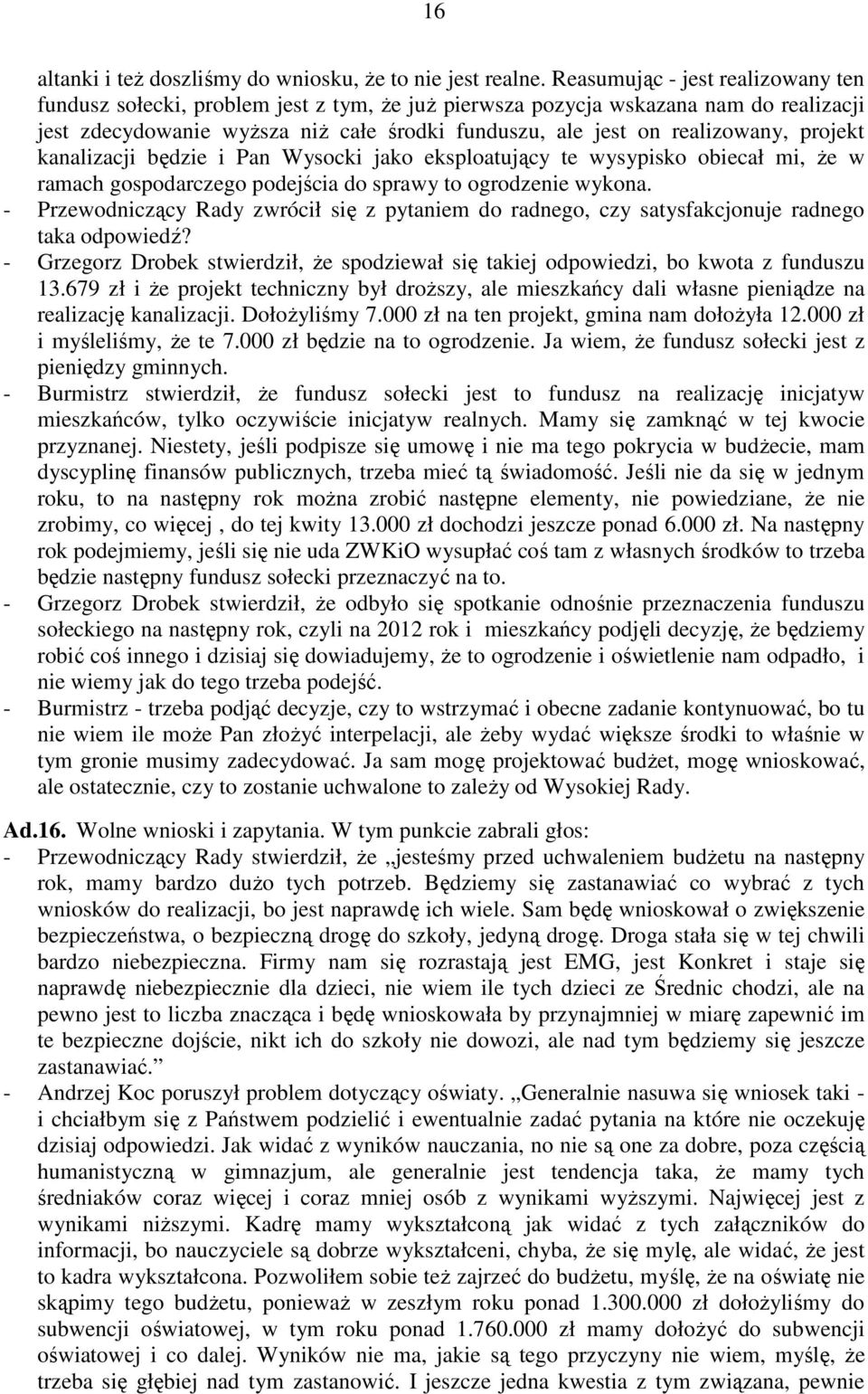 16

altanki i też doszliśmy do wniosku, że to nie jest realne. Reasumując - jest realizowany ten fundusz sołecki, problem jest z tym, że już pierwsza pozycja wskazana nam do realizacji jest zdecydowanie wyższa niż całe środki funduszu, ale jest on realizowany, projekt kanalizacji będzie i Pan Wysocki jako eksploatujący te wysypisko obiecał mi, że w ramach gospodarczego podejścia do sprawy to ogrodzenie wykona.
- Przewodniczący Rady zwrócił się z pytaniem do radnego, czy satysfakcjonuje radnego taka odpowiedź?
- Grzegorz Drobek stwierdził, że spodziewał się takiej odpowiedzi, bo kwota z funduszu 13.679 zł i że projekt techniczny był droższy, ale mieszkańcy dali własne pieniądze na realizację kanalizacji. Dołożyliśmy 7.000 zł na ten projekt, gmina nam dołożyła 12.000 zł i myśleliśmy, że te 7.000 zł będzie na to ogrodzenie. Ja wiem, że fundusz sołecki jest z pieniędzy gminnych.
- Burmistrz stwierdził, że fundusz sołecki jest to fundusz na realizację inicjatyw mieszkańców, tylko oczywiście inicjatyw realnych. Mamy się zamknąć w tej kwocie przyznanej. Niestety, jeśli podpisze się umowę i nie ma tego pokrycia w budżecie, mam dyscyplinę finansów publicznych, trzeba mieć tą świadomość. Jeśli nie da się w jednym roku, to na następny rok można zrobić następne elementy, nie powiedziane, że nie zrobimy, co więcej , do tej kwity 13.000 zł dochodzi jeszcze ponad 6.000 zł. Na następny rok podejmiemy, jeśli się nie uda ZWKiO wysupłać coś tam z własnych środków to trzeba będzie następny fundusz sołecki przeznaczyć na to.
- Grzegorz Drobek stwierdził, że odbyło się spotkanie odnośnie przeznaczenia funduszu sołeckiego na następny rok, czyli na 2012 rok i mieszkańcy podjęli decyzję, że będziemy robić coś innego i dzisiaj się dowiadujemy, że to ogrodzenie i oświetlenie nam odpadło, i nie wiemy jak do tego trzeba podejść.
- Burmistrz - trzeba podjąć decyzje, czy to wstrzymać i obecne zadanie kontynuować, bo tu nie wiem ile może Pan złożyć interpelacji, ale żeby wydać większe środki to właśnie w tym gronie musimy zadecydować. Ja sam mogę projektować budżet, mogę wnioskować, ale ostatecznie, czy to zostanie uchwalone to zależy od Wysokiej Rady.

Ad.16. Wolne wnioski i zapytania. W tym punkcie zabrali głos:
- Przewodniczący Rady stwierdził, że „jesteśmy przed uchwaleniem budżetu na następny rok, mamy bardzo dużo tych potrzeb. Będziemy się zastanawiać co wybrać z tych wniosków do realizacji, bo jest naprawdę ich wiele. Sam będę wnioskował o zwiększenie bezpieczeństwa, o bezpieczną drogę do szkoły, jedyną drogę. Droga stała się w tej chwili bardzo niebezpieczna. Firmy nam się rozrastają jest EMG, jest Konkret i staje się naprawdę niebezpiecznie dla dzieci, nie wiem ile tych dzieci ze Średnic chodzi, ale na pewno jest to liczba znacząca i będę wnioskowała by przynajmniej w miarę zapewnić im te bezpieczne dojście, nikt ich do szkoły nie dowozi, ale nad tym będziemy się jeszcze zastanawiać.”
- Andrzej Koc poruszył problem dotyczący oświaty. „Generalnie nasuwa się wniosek taki - i chciałbym się z Państwem podzielić i ewentualnie zadać pytania na które nie oczekuję dzisiaj odpowiedzi. Jak widać z wyników nauczania, no nie są one za dobre, poza częścią humanistyczną w gimnazjum, ale generalnie jest tendencja taka, że mamy tych średniaków coraz więcej i coraz mniej osób z wynikami wyższymi. Najwięcej jest z wynikami niższymi. Kadrę mamy wykształconą jak widać z tych załączników do informacji, bo nauczyciele są dobrze wykształceni, chyba, że się mylę, ale widać, że jest to kadra wykształcona. Pozwoliłem sobie też zajrzeć do budżetu, myślę, że na oświatę nie skąpimy tego budżetu, ponieważ w zeszłym roku ponad 1.300.000 zł dołożyliśmy do subwencji oświatowej, w tym roku ponad 1.760.000 zł mamy dołożyć do subwencji oświatowej i co dalej. Wyników nie ma, jakie są tego przyczyny nie wiem, myślę, że trzeba się głębiej nad tym zastanowić. I jeszcze jedna kwestia z tym związana, pewnie